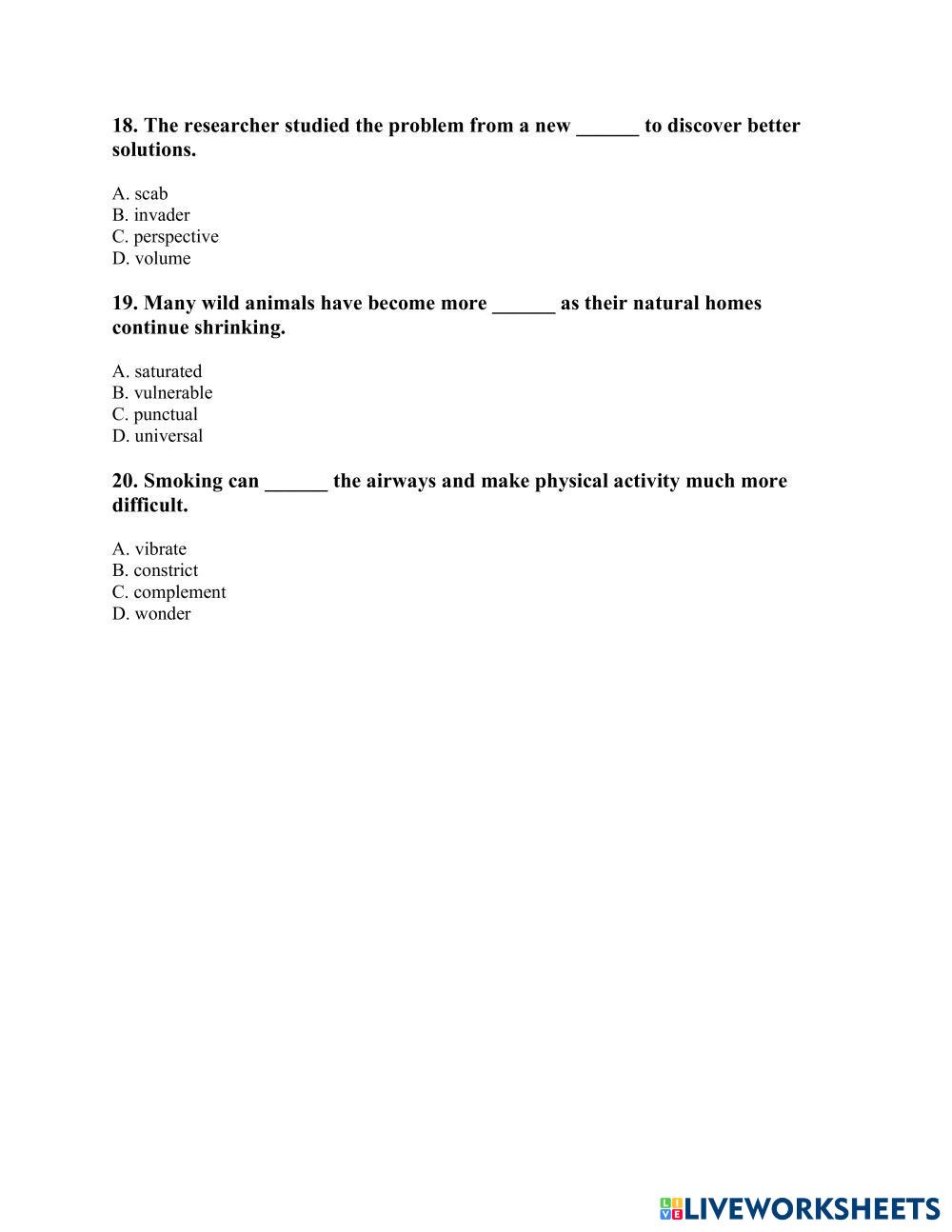 18. The researcher studied the problem from a new ______ to discover better solutions.

A. scab
B. invader
C. perspective
D. volume

19. Many wild animals have become more ______ as their natural homes continue shrinking.

A. saturated
B. vulnerable
C. punctual
D. universal

20. Smoking can ______ the airways and make physical activity much more difficult.

A. vibrate
B. constrict
C. complement
D. wonder

LIVEWORKSHEETS